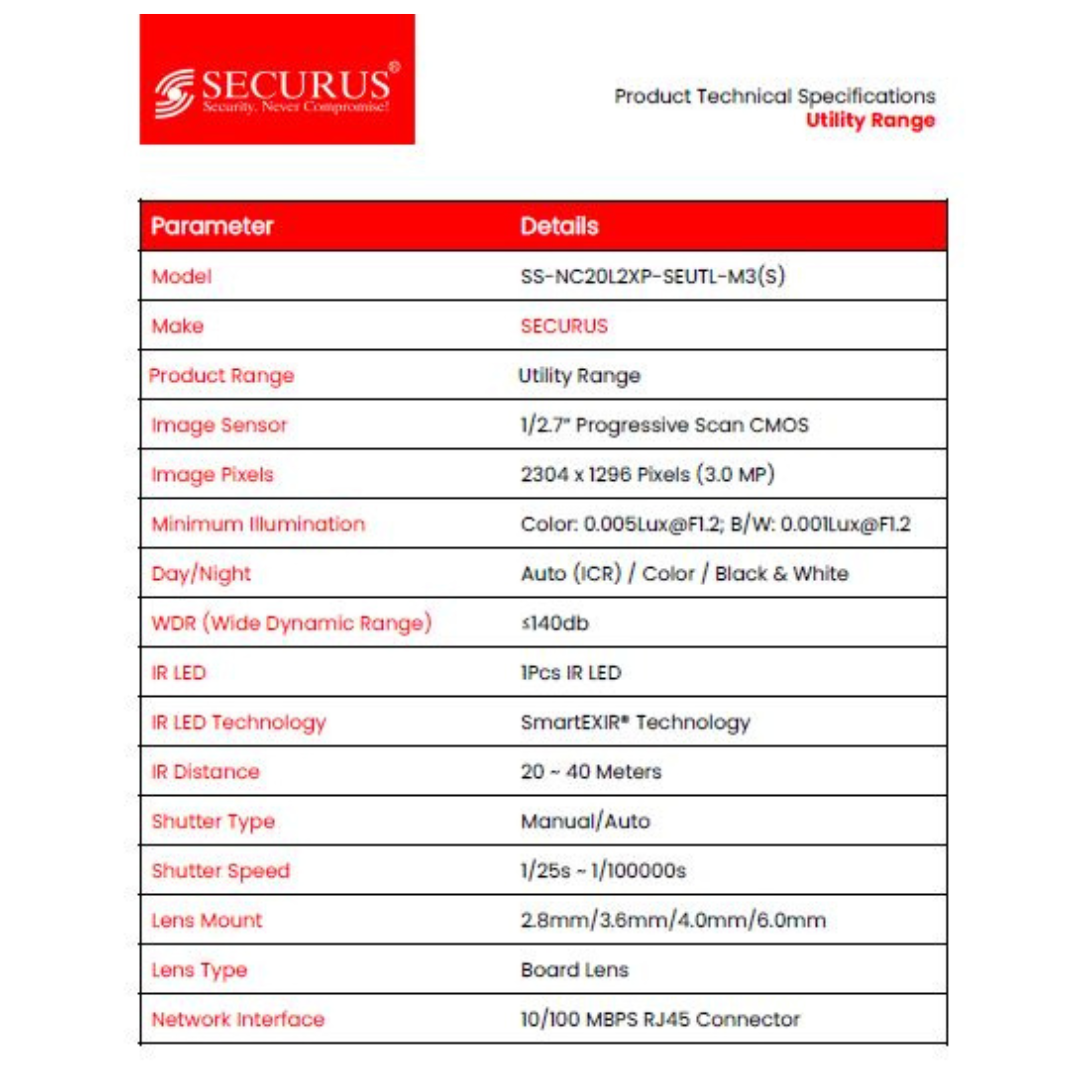 SECURUS®
Security. Never Compromise!

Product Technical Specifications
Utility Range

| Parameter | Details |
|---|---|
| Model | SS-NC20L2XP-SEUTL-M3(S) |
| Make | SECURUS |
| Product Range | Utility Range |
| Image Sensor | 1/2.7" Progressive Scan CMOS |
| Image Pixels | 2304 x 1296 Pixels (3.0 MP) |
| Minimum Illumination | Color: 0.005Lux@F1.2; B/W: 0.001Lux@F1.2 |
| Day/Night | Auto (ICR) / Color / Black & White |
| WDR (Wide Dynamic Range) | ≤140db |
| IR LED | 1Pcs IR LED |
| IR LED Technology | SmartEXIR® Technology |
| IR Distance | 20 ~ 40 Meters |
| Shutter Type | Manual/Auto |
| Shutter Speed | 1/25s ~ 1/100000s |
| Lens Mount | 2.8mm/3.6mm/4.0mm/6.0mm |
| Lens Type | Board Lens |
| Network Interface | 10/100 MBPS RJ45 Connector |